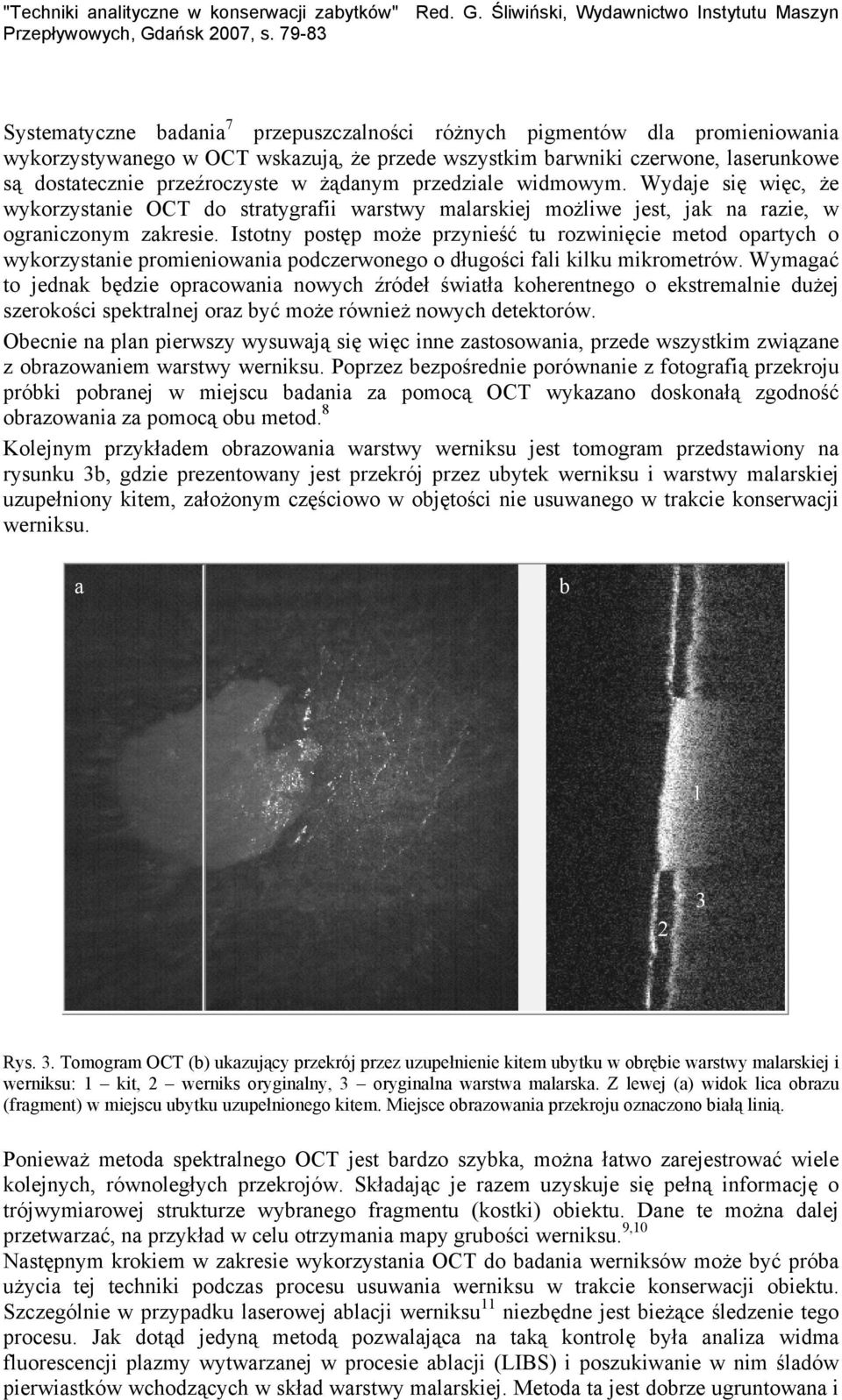 "Techniki analityczne w konserwacji zabytków" Red. G. Śliwiński, Wydawnictwo Instytutu Maszyn Przepływowych, Gdańsk 2007, s. 79-83

Systematyczne badania$^7$ przepuszczalności różnych pigmentów dla promieniowania wykorzystywanego w OCT wskazują, że przede wszystkim barwniki czerwone, laserunkowe są dostatecznie przeźroczyste w żądanym przedziale widmowym. Wydaje się więc, że wykorzystanie OCT do stratygrafii warstwy malarskiej możliwe jest, jak na razie, w ograniczonym zakresie. Istotny postęp może przynieść tu rozwinięcie metod opartych o wykorzystanie promieniowania podczerwonego o długości fali kilku mikrometrów. Wymagać to jednak będzie opracowania nowych źródeł światła koherentnego o ekstremalnie dużej szerokości spektralnej oraz być może również nowych detektorów.

Obecnie na plan pierwszy wysuwają się więc inne zastosowania, przede wszystkim związane z obrazowaniem warstwy werniksu. Poprzez bezpośrednie porównanie z fotografią przekroju próbki pobranej w miejscu badania za pomocą OCT wykazano doskonałą zgodność obrazowania za pomocą obu metod.$^8$

Kolejnym przykładem obrazowania warstwy werniksu jest tomogram przedstawiony na rysunku 3b, gdzie prezentowany jest przekrój przez ubytek werniksu i warstwy malarskiej uzupełniony kitem, założonym częściowo w objętości nie usuwanego w trakcie konserwacji werniksu.

a

b

1

3

2

Rys. 3. Tomogram OCT (b) ukazujący przekrój przez uzupełnienie kitem ubytku w obrębie warstwy malarskiej i werniksu: 1 – kit, 2 – werniks oryginalny, 3 – oryginalna warstwa malarska. Z lewej (a) widok lica obrazu (fragment) w miejscu ubytku uzupełnionego kitem. Miejsce obrazowania przekroju oznaczono białą linią.

Ponieważ metoda spektralnego OCT jest bardzo szybka, można łatwo zarejestrować wiele kolejnych, równoległych przekrojów. Składając je razem uzyskuje się pełną informację o trójwymiarowej strukturze wybranego fragmentu (kostki) obiektu. Dane te można dalej przetwarzać, na przykład w celu otrzymania mapy grubości werniksu.$^{9,10}$

Następnym krokiem w zakresie wykorzystania OCT do badania werniksów może być próba użycia tej techniki podczas procesu usuwania werniksu w trakcie konserwacji obiektu. Szczególnie w przypadku laserowej ablacji werniksu$^{11}$ niezbędne jest bieżące śledzenie tego procesu. Jak dotąd jedyną metodą pozwalająca na taką kontrolę była analiza widma fluorescencji plazmy wytwarzanej w procesie ablacji (LIBS) i poszukiwanie w nim śladów pierwiastków wchodzących w skład warstwy malarskiej. Metoda ta jest dobrze ugruntowana i